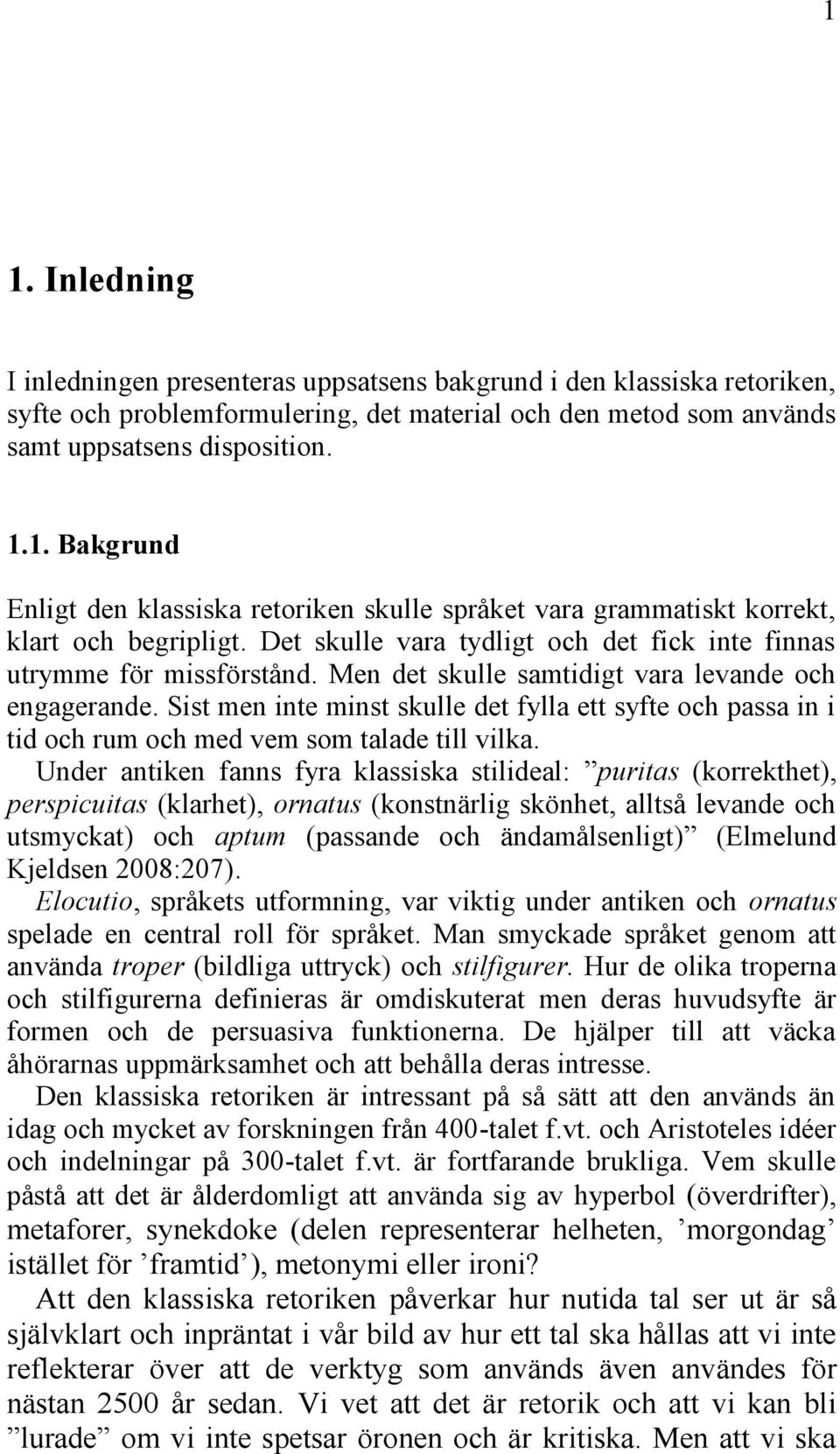 1

1. Inledning

I inledningen presenteras uppsatsens bakgrund i den klassiska retoriken, syfte och problemformulering, det material och den metod som används samt uppsatsens disposition.

1.1. Bakgrund

Enligt den klassiska retoriken skulle språket vara grammatiskt korrekt, klart och begripligt. Det skulle vara tydligt och det fick inte finnas utrymme för missförstånd. Men det skulle samtidigt vara levande och engagerande. Sist men inte minst skulle det fylla ett syfte och passa in i tid och rum och med vem som talade till vilka.

Under antiken fanns fyra klassiska stilideal: ”puritas (korrekthet), perspicuitas (klarhet), ornatus (konstnärlig skönhet, alltså levande och utsmyckat) och aptum (passande och ändamålsenligt)” (Elmelund Kjeldsen 2008:207).

Elocutio, språkets utformning, var viktig under antiken och ornatus spelade en central roll för språket. Man smyckade språket genom att använda troper (bildliga uttryck) och stilfigurer. Hur de olika troperna och stilfigurerna definieras är omdiskuterat men deras huvudsyfte är formen och de persuasiva funktionerna. De hjälper till att väcka åhörarnas uppmärksamhet och att behålla deras intresse.

Den klassiska retoriken är intressant på så sätt att den används än idag och mycket av forskningen från 400-talet f.vt. och Aristoteles idéer och indelningar på 300-talet f.vt. är fortfarande brukliga. Vem skulle påstå att det är ålderdomligt att använda sig av hyperbol (överdrifter), metaforer, synekdoke (delen representerar helheten, ’morgondag’ istället för ’framtid’), metonymi eller ironi?

Att den klassiska retoriken påverkar hur nutida tal ser ut är så självklart och inpräntat i vår bild av hur ett tal ska hållas att vi inte reflekterar över att de verktyg som används även användes för nästan 2500 år sedan. Vi vet att det är retorik och att vi kan bli ”lurade” om vi inte spetsar öronen och är kritiska. Men att vi ska